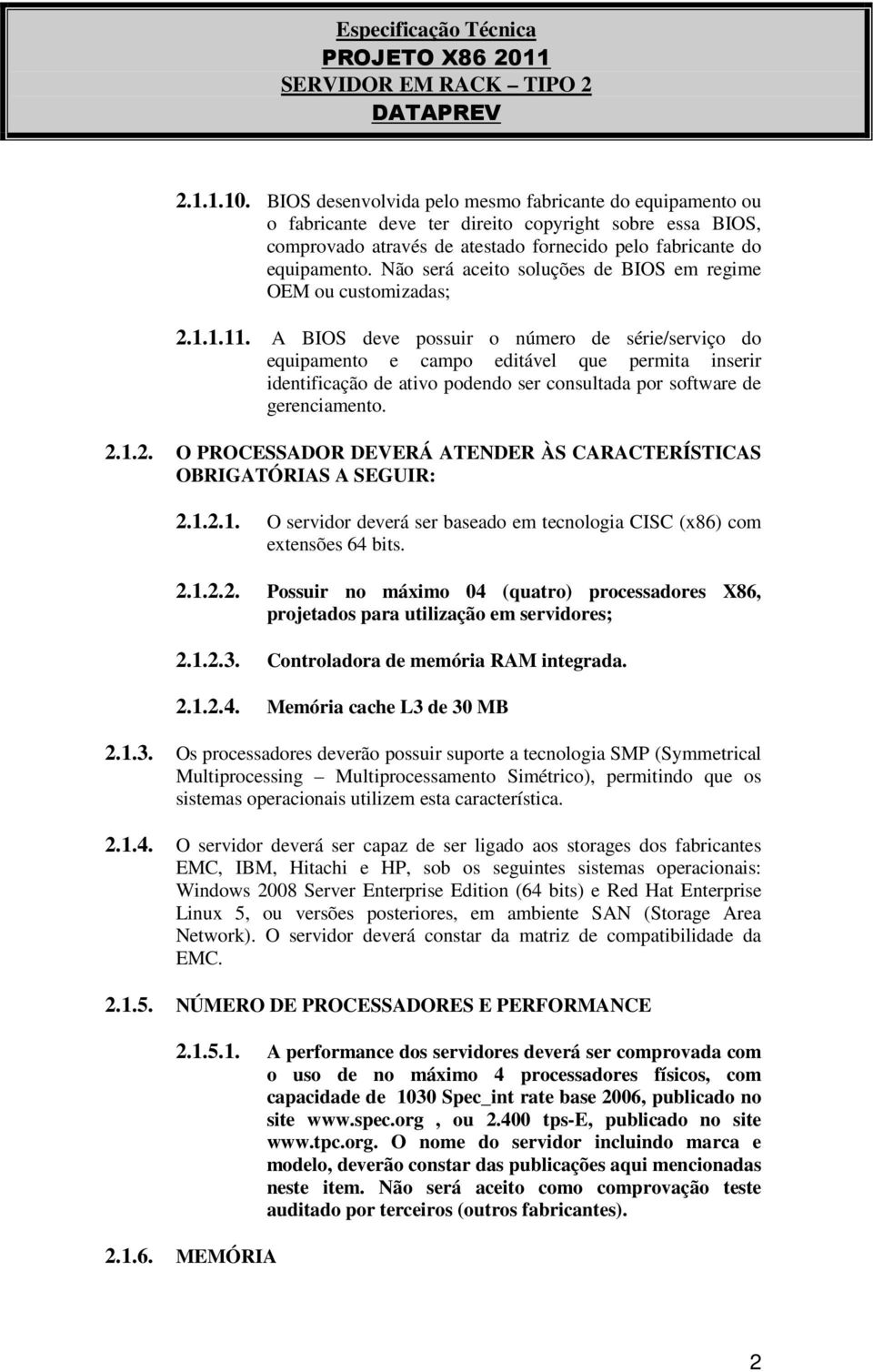 Especificação Técnica
PROJETO X86 2011
SERVIDOR EM RACK – TIPO 2
DATAPREV

2.1.1.10. BIOS desenvolvida pelo mesmo fabricante do equipamento ou o fabricante deve ter direito copyright sobre essa BIOS, comprovado através de atestado fornecido pelo fabricante do equipamento. Não será aceito soluções de BIOS em regime OEM ou customizadas;

2.1.1.11. A BIOS deve possuir o número de série/serviço do equipamento e campo editável que permita inserir identificação de ativo podendo ser consultada por software de gerenciamento.

2.1.2. O PROCESSADOR DEVERÁ ATENDER ÀS CARACTERÍSTICAS OBRIGATÓRIAS A SEGUIR:

2.1.2.1. O servidor deverá ser baseado em tecnologia CISC (x86) com extensões 64 bits.

2.1.2.2. Possuir no máximo 04 (quatro) processadores X86, projetados para utilização em servidores;

2.1.2.3. Controladora de memória RAM integrada.

2.1.2.4. Memória cache L3 de 30 MB

2.1.3. Os processadores deverão possuir suporte a tecnologia SMP (Symmetrical Multiprocessing – Multiprocessamento Simétrico), permitindo que os sistemas operacionais utilizem esta característica.

2.1.4. O servidor deverá ser capaz de ser ligado aos storages dos fabricantes EMC, IBM, Hitachi e HP, sob os seguintes sistemas operacionais: Windows 2008 Server Enterprise Edition (64 bits) e Red Hat Enterprise Linux 5, ou versões posteriores, em ambiente SAN (Storage Area Network). O servidor deverá constar da matriz de compatibilidade da EMC.

2.1.5. NÚMERO DE PROCESSADORES E PERFORMANCE

2.1.5.1. A performance dos servidores deverá ser comprovada com o uso de no máximo 4 processadores físicos, com capacidade de 1030 Spec_int rate base 2006, publicado no site www.spec.org , ou 2.400 tps-E, publicado no site www.tpc.org. O nome do servidor incluindo marca e modelo, deverão constar das publicações aqui mencionadas neste item. Não será aceito como comprovação teste auditado por terceiros (outros fabricantes).

2.1.6. MEMÓRIA

2